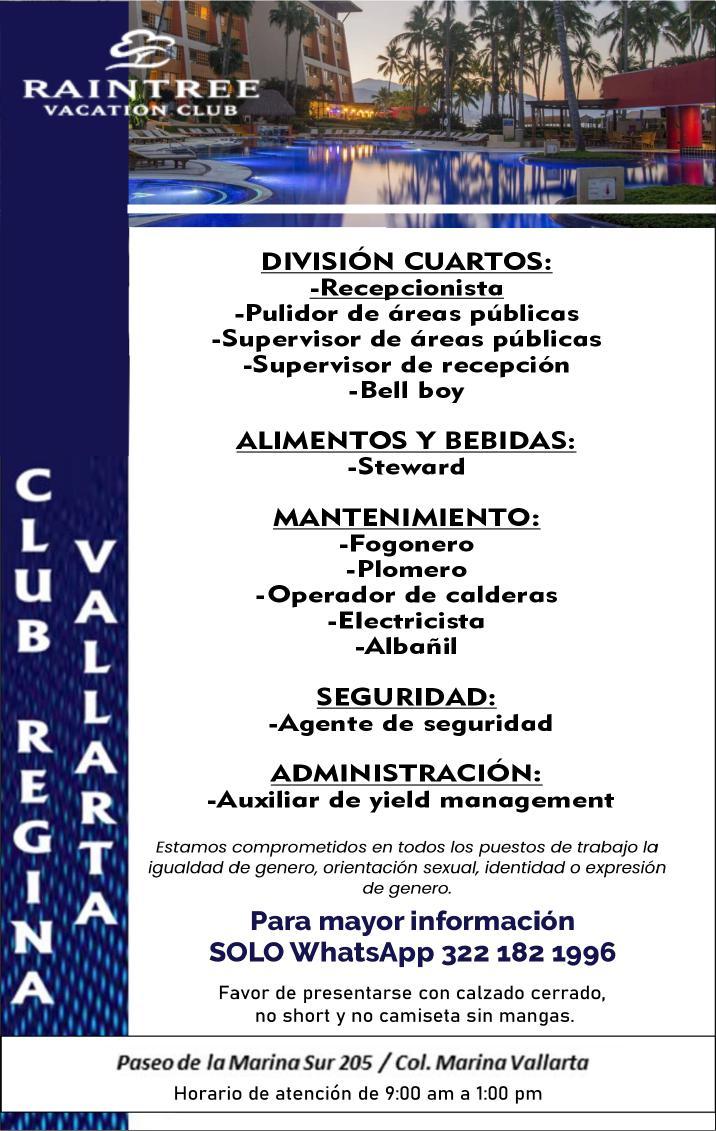 RAINTREE
VACATION CLUB

CLUB REGINA
VALLARTA

DIVISIÓN CUARTOS:
-Recepcionista
-Pulidor de áreas públicas
-Supervisor de áreas públicas
-Supervisor de recepción
-Bell boy

ALIMENTOS Y BEBIDAS:
-Steward

MANTENIMIENTO:
-Fogonero
-Plomero
-Operador de calderas
-Electricista
-Albañil

SEGURIDAD:
-Agente de seguridad

ADMINISTRACIÓN:
-Auxiliar de yield management

Estamos comprometidos en todos los puestos de trabajo la igualdad de genero, orientación sexual, identidad o expresión de genero.

Para mayor información
SOLO WhatsApp 322 182 1996

Favor de presentarse con calzado cerrado, no short y no camiseta sin mangas.

Paseo de la Marina Sur 205 / Col. Marina Vallarta
Horario de atención de 9:00 am a 1:00 pm